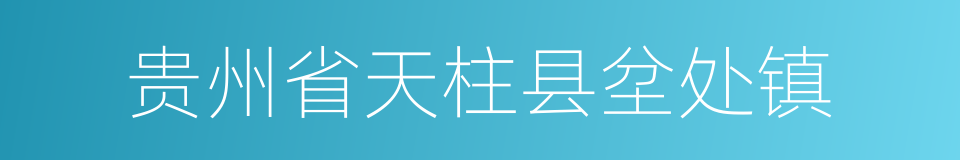 贵州省天柱县坌处镇